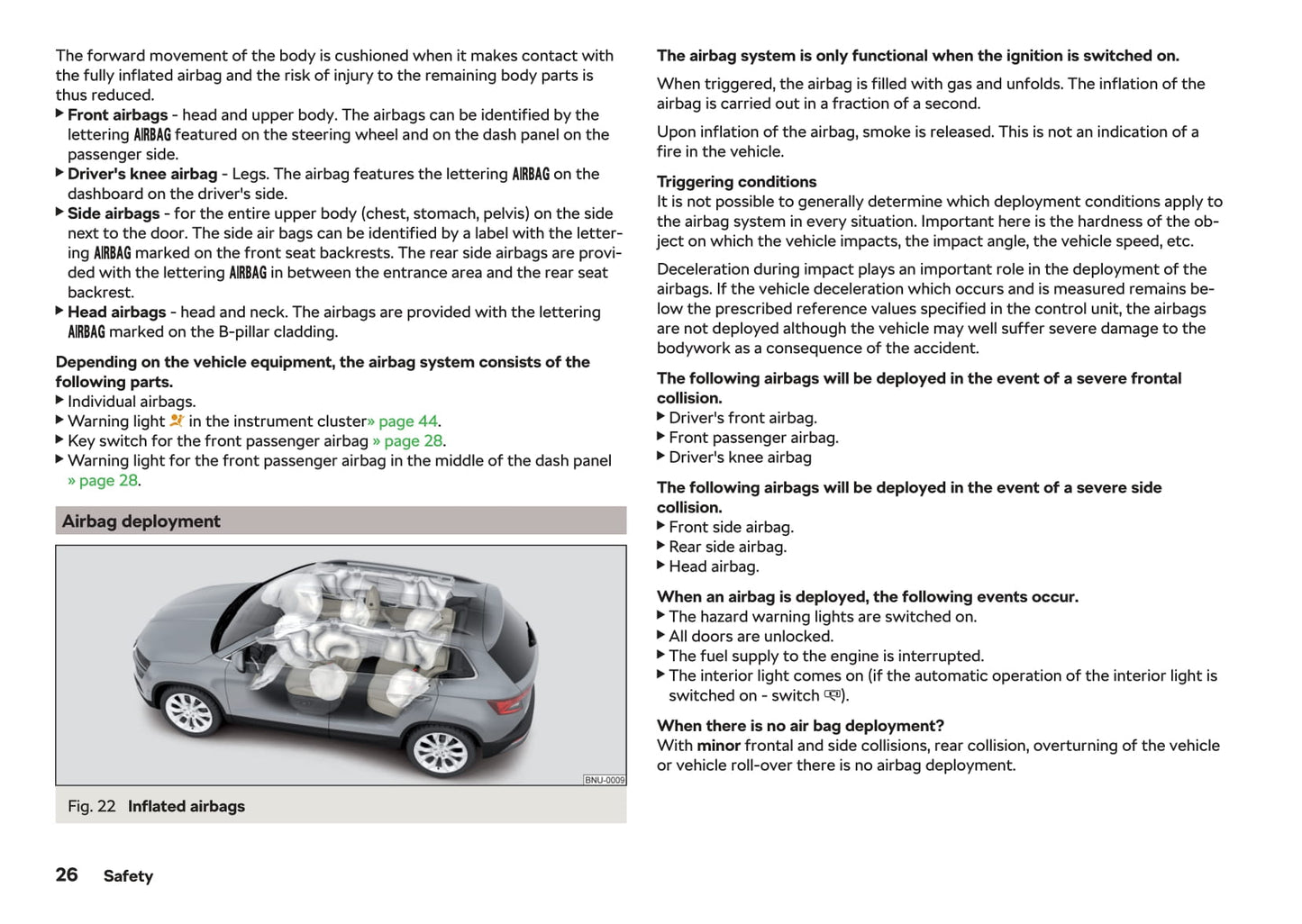 The forward movement of the body is cushioned when it makes contact with the fully inflated airbag and the risk of injury to the remaining body parts is thus reduced.
▶ Front airbags - head and upper body. The airbags can be identified by the lettering AIRBAG featured on the steering wheel and on the dash panel on the passenger side.
▶ Driver's knee airbag - Legs. The airbag features the lettering AIRBAG on the dashboard on the driver's side.
▶ Side airbags - for the entire upper body (chest, stomach, pelvis) on the side next to the door. The side air bags can be identified by a label with the lettering AIRBAG marked on the front seat backrests. The rear side airbags are provided with the lettering AIRBAG in between the entrance area and the rear seat backrest.
▶ Head airbags - head and neck. The airbags are provided with the lettering AIRBAG marked on the B-pillar cladding.

Depending on the vehicle equipment, the airbag system consists of the following parts.
▶ Individual airbags.
▶ Warning light in the instrument cluster» page 44.
▶ Key switch for the front passenger airbag » page 28.
▶ Warning light for the front passenger airbag in the middle of the dash panel » page 28.

Airbag deployment

BNU-0009

Fig. 22 Inflated airbags

The airbag system is only functional when the ignition is switched on.

When triggered, the airbag is filled with gas and unfolds. The inflation of the airbag is carried out in a fraction of a second.

Upon inflation of the airbag, smoke is released. This is not an indication of a fire in the vehicle.

Triggering conditions
It is not possible to generally determine which deployment conditions apply to the airbag system in every situation. Important here is the hardness of the object on which the vehicle impacts, the impact angle, the vehicle speed, etc.

Deceleration during impact plays an important role in the deployment of the airbags. If the vehicle deceleration which occurs and is measured remains below the prescribed reference values specified in the control unit, the airbags are not deployed although the vehicle may well suffer severe damage to the bodywork as a consequence of the accident.

The following airbags will be deployed in the event of a severe frontal collision.
▶ Driver's front airbag.
▶ Front passenger airbag.
▶ Driver's knee airbag

The following airbags will be deployed in the event of a severe side collision.
▶ Front side airbag.
▶ Rear side airbag.
▶ Head airbag.

When an airbag is deployed, the following events occur.
▶ The hazard warning lights are switched on.
▶ All doors are unlocked.
▶ The fuel supply to the engine is interrupted.
▶ The interior light comes on (if the automatic operation of the interior light is switched on - switch ).

When there is no air bag deployment?
With minor frontal and side collisions, rear collision, overturning of the vehicle or vehicle roll-over there is no airbag deployment.

26 Safety